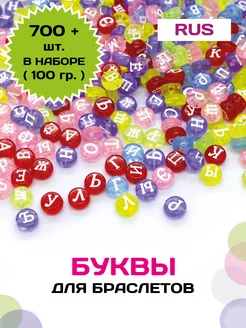 700 +
шт.
В НАБОРЕ
( 100 гр. )

RUS

БУКВЫ
ДЛЯ БРАСЛЕТОВ